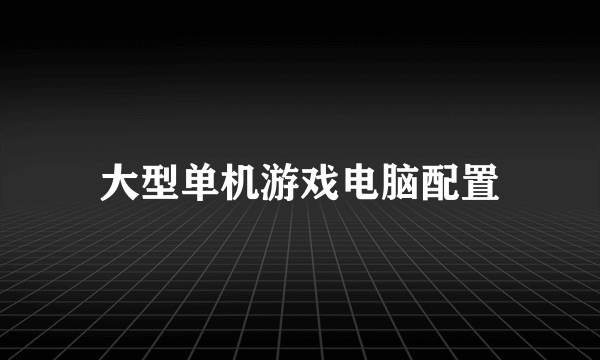 大型单机游戏电脑配置